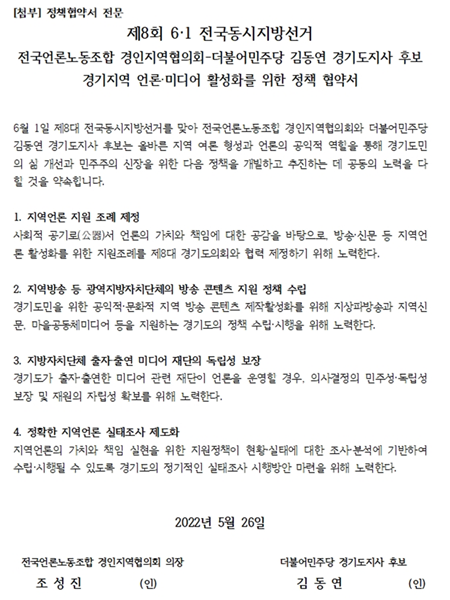 [첨부] 정책협약서 전문

제8회 6·1 전국동시지방선거
전국언론노동조합 경인지역협의회-더불어민주당 김동연 경기도지사 후보
경기지역 언론·미디어 활성화를 위한 정책 협약서

6월 1일 제8대 전국동시지방선거를 맞아 전국언론노동조합 경인지역협의회와 더불어민주당 김동연 경기도지사 후보는 올바른 지역 여론 형성과 언론의 공익적 역할을 통해 경기도민의 삶 개선과 민주주의 신장을 위한 다음 정책을 개발하고 추진하는 데 공동의 노력을 다할 것을 약속합니다.

1. 지역언론 지원 조례 제정
사회적 공기로(公器)서 언론의 가치와 책임에 대한 공감을 바탕으로, 방송·신문 등 지역언론 활성화를 위한 지원조례를 제8대 경기도의회와 협력 제정하기 위해 노력한다.

2. 지역방송 등 광역지방자치단체의 방송 콘텐츠 지원 정책 수립
경기도민을 위한 공익적·문화적 지역 방송 콘텐츠 제작활성화를 위해 지상파방송과 지역신문, 마을공동체미디어 등을 지원하는 경기도의 정책 수립·시행을 위해 노력한다.

3. 지방자치단체 출자·출연 미디어 재단의 독립성 보장
경기도가 출자·출연한 미디어 관련 재단이 언론을 운영할 경우, 의사결정의 민주성·독립성 보장 및 재원의 자립성 확보를 위해 노력한다.

4. 정확한 지역언론 실태조사 제도화
지역언론의 가치와 책임 실현을 위한 지원정책이 현황·실태에 대한 조사·분석에 기반하여 수립·시행될 수 있도록 경기도의 정기적인 실태조사 시행방안 마련을 위해 노력한다.

2022년 5월 26일

전국언론노동조합 경인지역협의회 의장
조 성 진 (인)

더불어민주당 경기도지사 후보
김 동 연 (인)